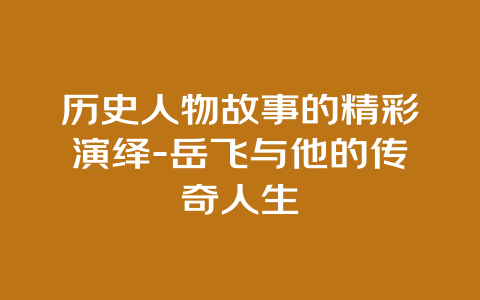 历史人物故事的精彩演绎-岳飞与他的传奇人生